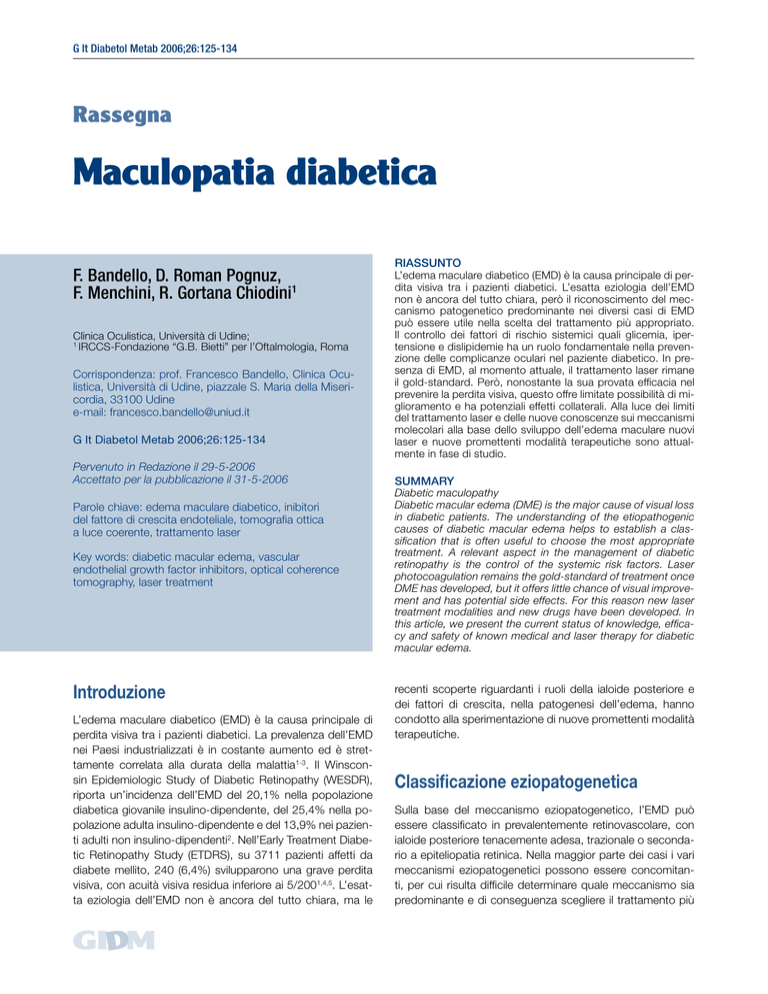 G It Diabetol Metab 2006;26:125-134

Rassegna

Maculopatia diabetica

F. Bandello, D. Roman Pognuz, F. Menchini, R. Gortana Chiodini$^1$

Clinica Oculistica, Università di Udine;
$^1$ IRCCS-Fondazione "G.B. Bietti" per l'Oftalmologia, Roma

Corrispondenza: prof. Francesco Bandello, Clinica Oculistica, Università di Udine, piazzale S. Maria della Misericordia, 33100 Udine
e-mail: francesco.bandello@uniud.it

G It Diabetol Metab 2006;26:125-134

Pervenuto in Redazione il 29-5-2006
Accettato per la pubblicazione il 31-5-2006

Parole chiave: edema maculare diabetico, inibitori del fattore di crescita endoteliale, tomografia ottica a luce coerente, trattamento laser

Key words: diabetic macular edema, vascular endothelial growth factor inhibitors, optical coherence tomography, laser treatment

RIASSUNTO
L'edema maculare diabetico (EMD) è la causa principale di perdita visiva tra i pazienti diabetici. L'esatta eziologia dell'EMD non è ancora del tutto chiara, però il riconoscimento del meccanismo patogenetico predominante nei diversi casi di EMD può essere utile nella scelta del trattamento più appropriato. Il controllo dei fattori di rischio sistemici quali glicemia, ipertensione e dislipidemie ha un ruolo fondamentale nella prevenzione delle complicanze oculari nel paziente diabetico. In presenza di EMD, al momento attuale, il trattamento laser rimane il gold-standard. Però, nonostante la sua provata efficacia nel prevenire la perdita visiva, questo offre limitate possibilità di miglioramento e ha potenziali effetti collaterali. Alla luce dei limiti del trattamento laser e delle nuove conoscenze sui meccanismi molecolari alla base dello sviluppo dell'edema maculare nuovi laser e nuove promettenti modalità terapeutiche sono attualmente in fase di studio.

SUMMARY
Diabetic maculopathy
Diabetic macular edema (DME) is the major cause of visual loss in diabetic patients. The understanding of the etiopathogenic causes of diabetic macular edema helps to establish a classification that is often useful to choose the most appropriate treatment. A relevant aspect in the management of diabetic retinopathy is the control of the systemic risk factors. Laser photocoagulation remains the gold-standard of treatment once DME has developed, but it offers little chance of visual improvement and has potential side effects. For this reason new laser treatment modalities and new drugs have been developed. In this article, we present the current status of knowledge, efficacy and safety of known medical and laser therapy for diabetic macular edema.

Introduzione

L'edema maculare diabetico (EMD) è la causa principale di perdita visiva tra i pazienti diabetici. La prevalenza dell'EMD nei Paesi industrializzati è in costante aumento ed è strettamente correlata alla durata della malattia$^{1-3}$. Il Winsconsin Epidemiologic Study of Diabetic Retinopathy (WESDR), riporta un'incidenza dell'EMD del 20,1% nella popolazione diabetica giovanile insulino-dipendente, del 25,4% nella popolazione adulta insulino-dipendente e del 13,9% nei pazienti adulti non insulino-dipendenti$^2$. Nell'Early Treatment Diabetic Retinopathy Study (ETDRS), su 3711 pazienti affetti da diabete mellito, 240 (6,4%) svilupparono una grave perdita visiva, con acuità visiva residua inferiore ai 5/200$^{1,4,5}$. L'esatta eziologia dell'EMD non è ancora del tutto chiara, ma le recenti scoperte riguardanti i ruoli della ialoide posteriore e dei fattori di crescita, nella patogenesi dell'edema, hanno condotto alla sperimentazione di nuove promettenti modalità terapeutiche.

Classificazione eziopatogenetica

Sulla base del meccanismo eziopatogenetico, l'EMD può essere classificato in prevalentemente retinovascolare, con ialoide posteriore tenacemente adesa, trazionale o secondario a epiteliopatia retinica. Nella maggior parte dei casi i vari meccanismi eziopatogenetici possono essere concomitanti, per cui risulta difficile determinare quale meccanismo sia predominante e di conseguenza scegliere il trattamento più

GIDM